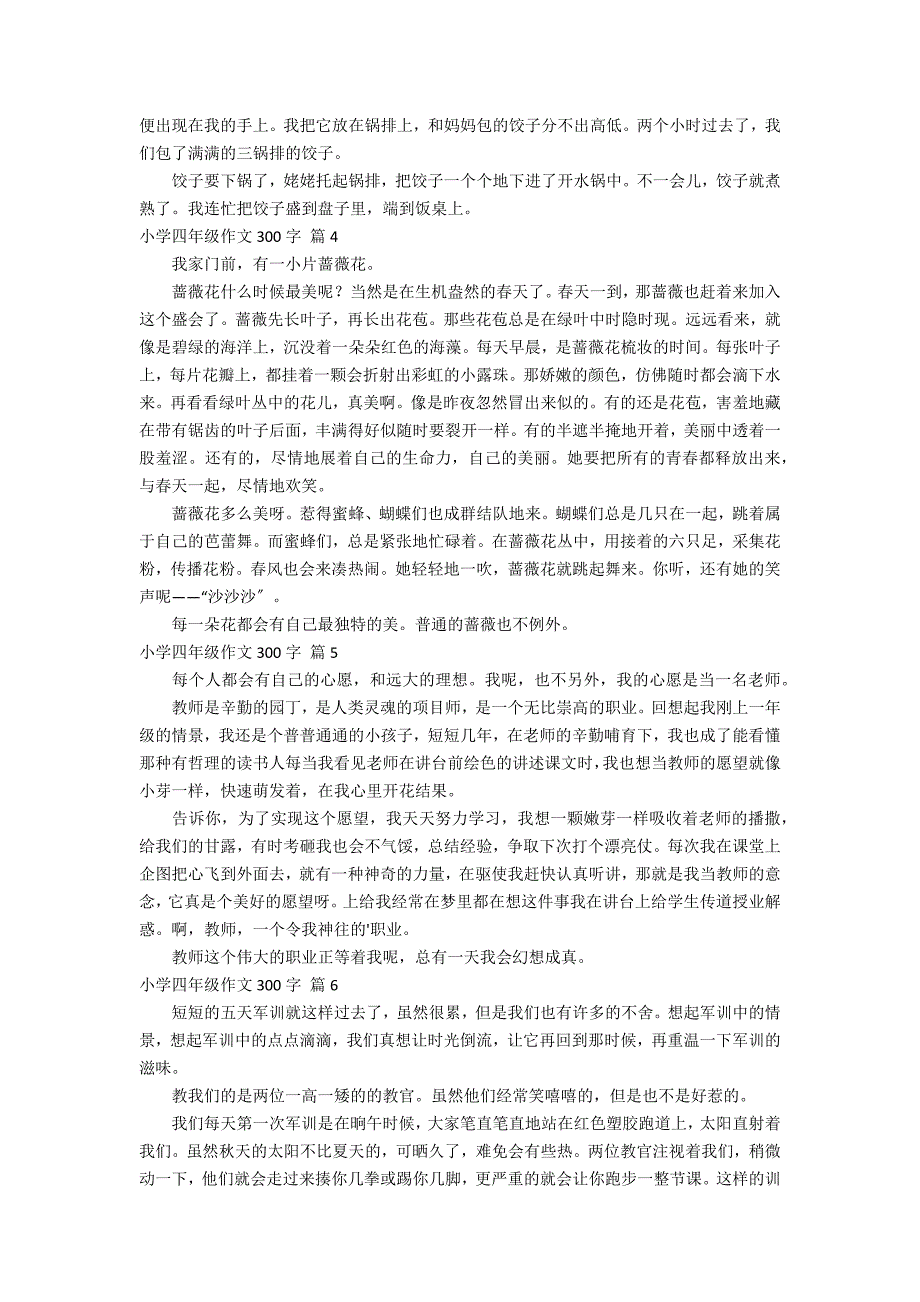 便出现在我的手上。我把它放在锅排上，和妈妈包的饺子分不出高低。两个小时过去了，我们包了满满的三锅排的饺子。

饺子要下锅了，姥姥托起锅排，把饺子一个个地下进了开水锅中。不一会儿，饺子就煮熟了。我连忙把饺子盛到盘子里，端到饭桌上。

小学四年级作文 300 字 篇 4

我家门前，有一小片蔷薇花。

蔷薇花什么时候最美呢？当然是在生机盎然的春天了。春天一到，那蔷薇也赶着来加入这个盛会了。蔷薇先长叶子，再长出花苞。那些花苞总是在绿叶中时隐时现。远远看来，就像是碧绿的海洋上，沉没着一朵朵红色的海藻。每天早晨，是蔷薇花梳妆的时间。每张叶子上，每片花瓣上，都挂着一颗会折射出彩虹的小露珠。那娇嫩的颜色，仿佛随时都会滴下水来。再看看绿叶丛中的花儿，真美啊。像是昨夜忽然冒出来似的。有的还是花苞，害羞地藏在带有锯齿的叶子后面，丰满得好似随时要裂开一样。有的半遮半掩地开着，美丽中透着一股羞涩。还有的，尽情地展着自己的生命力，自己的美丽。她要把所有的青春都释放出来，与春天一起，尽情地欢笑。

蔷薇花多么美呀。惹得蜜蜂、蝴蝶们也成群结队地来。蝴蝶们总是几只在一起，跳着属于自己的芭蕾舞。而蜜蜂们，总是紧张地忙碌着。在蔷薇花丛中，用接着的六只足，采集花粉，传播花粉。春风也会来凑热闹。她轻轻地一吹，蔷薇花就跳起舞来。你听，还有她的笑声呢——“沙沙沙″。

每一朵花都会有自己最独特的美。普通的蔷薇也不例外。

小学四年级作文 300 字 篇 5

每个人都会有自己的心愿，和远大的理想。我呢，也不另外，我的心愿是当一名老师。

教师是辛勤的园丁，是人类灵魂的项目师，是一个无比崇高的职业。回想起我刚上一年级的情景，我还是个普普通通的小孩子，短短几年，在老师的辛勤哺育下，我也成了能看懂那种有哲理的读书人每当我看见老师在讲台前绘色的讲述课文时，我也想当教师的愿望就像小芽一样，快速萌发着，在我心里开花结果。

告诉你，为了实现这个愿望，我天天努力学习，我想一颗嫩芽一样吸收着老师的播撒，给我们的甘露，有时考砸我也会不气馁，总结经验，争取下次打个漂亮仗。每次我在课堂上企图把心飞到外面去，就有一种神奇的力量，在驱使我赶快认真听讲，那就是我当教师的意念，它真是个美好的愿望呀。上给我经常在梦里都在想这件事我在讲台上给学生传道授业解惑。啊，教师，一个令我神往的'职业。

教师这个伟大的职业正等着我呢，总有一天我会幻想成真。

小学四年级作文 300 字 篇 6

短短的五天军训就这样过去了，虽然很累，但是我们也有许多的不舍。想起军训中的情景，想起军训中的点点滴滴，我们真想让时光倒流，让它再回到那时候，再重温一下军训的滋味。

教我们的是两位一高一矮的的教官。虽然他们经常笑嘻嘻的，但是也不是好惹的。

我们每天第一次军训是在晌午时候，大家笔直笔直地站在红色塑胶跑道上，太阳直射着我们。虽然秋天的太阳不比夏天的，可晒久了，难免会有些热。两位教官注视着我们，稍微动一下，他们就会走过来揍你几拳或踢你几脚，更严重的就会让你跑步一整节课。这样的训